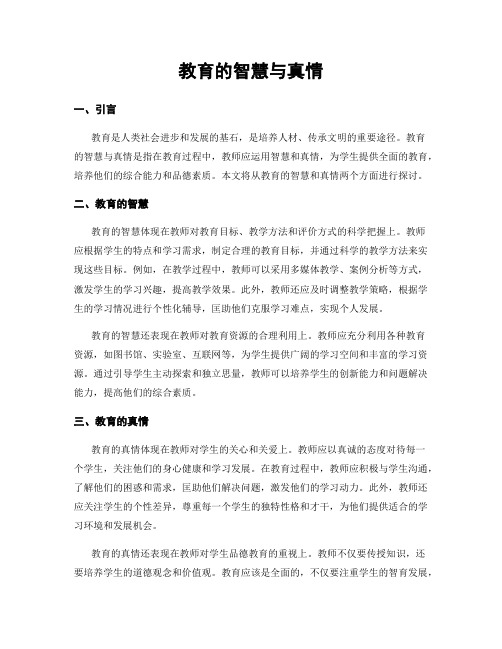 教育的智慧与真情

一、引言

教育是人类社会进步和发展的基石，是培养人材、传承文明的重要途径。教育的智慧与真情是指在教育过程中，教师应运用智慧和真情，为学生提供全面的教育，培养他们的综合能力和品德素质。本文将从教育的智慧和真情两个方面进行探讨。

二、教育的智慧

教育的智慧体现在教师对教育目标、教学方法和评价方式的科学把握上。教师应根据学生的特点和学习需求，制定合理的教育目标，并通过科学的教学方法来实现这些目标。例如，在教学过程中，教师可以采用多媒体教学、案例分析等方式，激发学生的学习兴趣，提高教学效果。此外，教师还应及时调整教学策略，根据学生的学习情况进行个性化辅导，匡助他们克服学习难点，实现个人发展。

教育的智慧还表现在教师对教育资源的合理利用上。教师应充分利用各种教育资源，如图书馆、实验室、互联网等，为学生提供广阔的学习空间和丰富的学习资源。通过引导学生主动探索和独立思量，教师可以培养学生的创新能力和问题解决能力，提高他们的综合素质。

三、教育的真情

教育的真情体现在教师对学生的关心和关爱上。教师应以真诚的态度对待每一个学生，关注他们的身心健康和学习发展。在教育过程中，教师应积极与学生沟通，了解他们的困惑和需求，匡助他们解决问题，激发他们的学习动力。此外，教师还应关注学生的个性差异，尊重每一个学生的独特性格和才干，为他们提供适合的学习环境和发展机会。

教育的真情还表现在教师对学生品德教育的重视上。教师不仅要传授知识，还要培养学生的道德观念和价值观。教育应该是全面的，不仅要注重学生的智育发展，